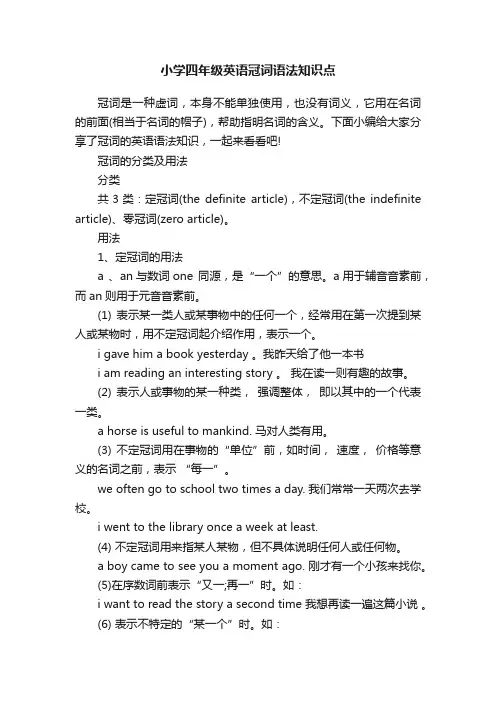 小学四年级英语冠词语法知识点

冠词是一种虚词，本身不能单独使用，也没有词义，它用在名词的前面(相当于名词的帽子)，帮助指明名词的含义。下面小编给大家分享了冠词的英语语法知识，一起来看看吧!

冠词的分类及用法

分类

共 3 类：定冠词(the definite article)，不定冠词(the indefinite article)、零冠词(zero article)。

用法

1、定冠词的用法

a 、an 与数词 one 同源，是“一个”的意思。a 用于辅音音素前，而 an 则用于元音音素前。

(1) 表示某一类人或某事物中的任何一个，经常用在第一次提到某人或某物时，用不定冠词起介绍作用，表示一个。

i gave him a book yesterday 。我昨天给了他一本书

i am reading an interesting story 。 我在读一则有趣的故事。

(2) 表示人或事物的某一种类， 强调整体， 即以其中的一个代表一类。

a horse is useful to mankind. 马对人类有用。

(3) 不定冠词用在事物的“单位”前，如时间， 速度， 价格等意义的名词之前，表示 “每一”。

we often go to school two times a day. 我们常常一天两次去学校。

i went to the library once a week at least.

(4) 不定冠词用来指某人某物，但不具体说明任何人或任何物。

a boy came to see you a moment ago. 刚才有一个小孩来找你。

(5)在序数词前表示“又一;再一”时。如：

i want to read the story a second time 我想再读一遍这篇小说 。

(6) 表示不特定的“某一个”时。如：